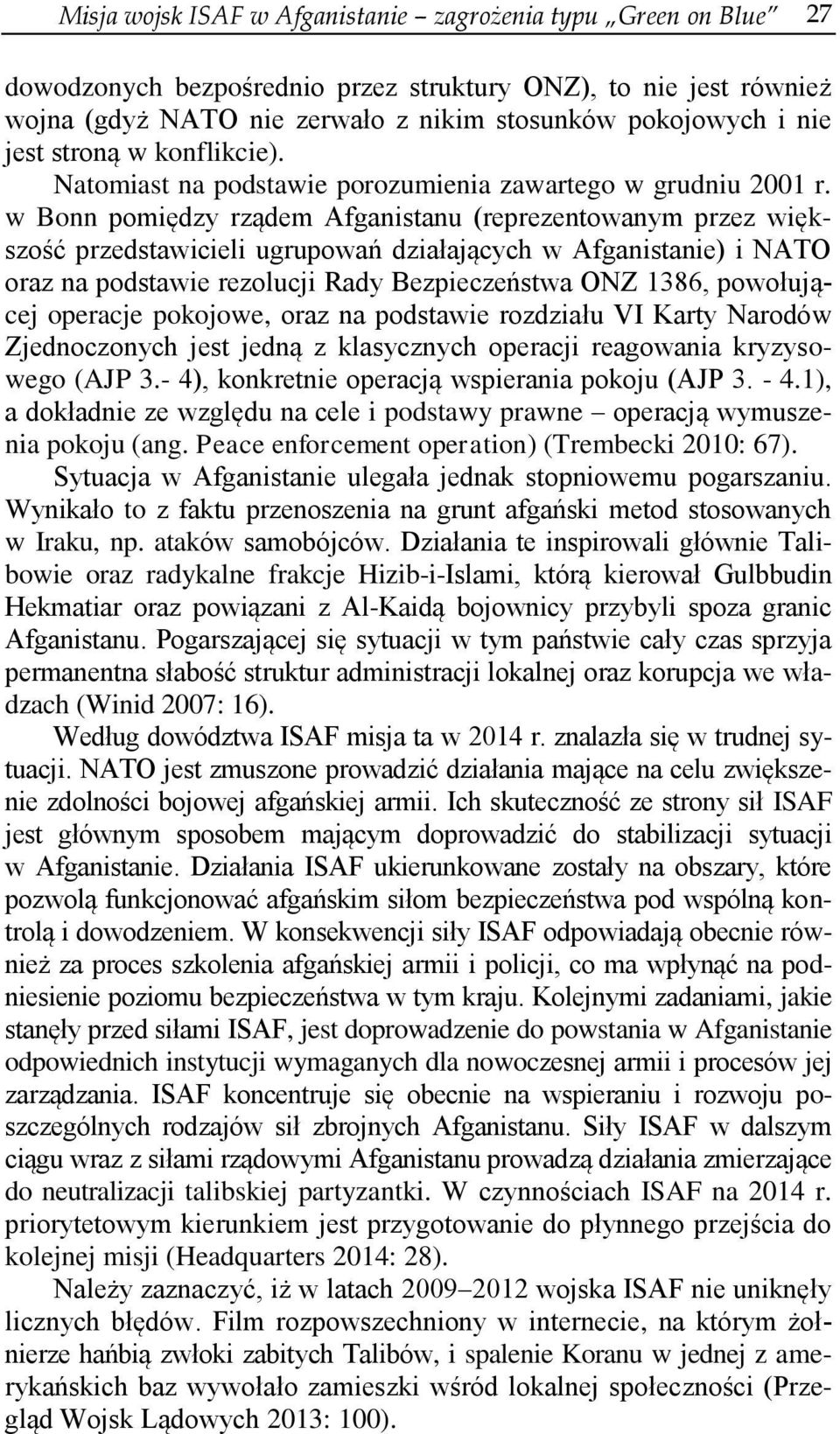 Misja wojsk ISAF w Afganistanie – zagrożenia typu „Green on Blue” 27

dowodzonych bezpośrednio przez struktury ONZ), to nie jest również wojna (gdyż NATO nie zerwało z nikim stosunków pokojowych i nie jest stroną w konflikcie).

Natomiast na podstawie porozumienia zawartego w grudniu 2001 r. w Bonn pomiędzy rządem Afganistanu (reprezentowanym przez większość przedstawicieli ugrupowań działających w Afganistanie) i NATO oraz na podstawie rezolucji Rady Bezpieczeństwa ONZ 1386, powołującej operacje pokojowe, oraz na podstawie rozdziału VI Karty Narodów Zjednoczonych jest jedną z klasycznych operacji reagowania kryzysowego (AJP 3.- 4), konkretnie operacją wspierania pokoju (AJP 3. - 4.1), a dokładnie ze względu na cele i podstawy prawne – operacją wymuszenia pokoju (ang. Peace enforcement operation) (Trembecki 2010: 67).

Sytuacja w Afganistanie ulegała jednak stopniowemu pogarszaniu. Wynikało to z faktu przenoszenia na grunt afgański metod stosowanych w Iraku, np. ataków samobójców. Działania te inspirowali głównie Talibowie oraz radykalne frakcje Hizib-i-Islami, którą kierował Gulbbudin Hekmatiar oraz powiązani z Al-Kaidą bojownicy przybyli spoza granic Afganistanu. Pogarszającej się sytuacji w tym państwie cały czas sprzyja permanentna słabość struktur administracji lokalnej oraz korupcja we władzach (Winid 2007: 16).

Według dowództwa ISAF misja ta w 2014 r. znalazła się w trudnej sytuacji. NATO jest zmuszone prowadzić działania mające na celu zwiększenie zdolności bojowej afgańskiej armii. Ich skuteczność ze strony sił ISAF jest głównym sposobem mającym doprowadzić do stabilizacji sytuacji w Afganistanie. Działania ISAF ukierunkowane zostały na obszary, które pozwolą funkcjonować afgańskim siłom bezpieczeństwa pod wspólną kontrolą i dowodzeniem. W konsekwencji siły ISAF odpowiadają obecnie również za proces szkolenia afgańskiej armii i policji, co ma wpłynąć na podniesienie poziomu bezpieczeństwa w tym kraju. Kolejnymi zadaniami, jakie stanęły przed siłami ISAF, jest doprowadzenie do powstania w Afganistanie odpowiednich instytucji wymaganych dla nowoczesnej armii i procesów jej zarządzania. ISAF koncentruje się obecnie na wspieraniu i rozwoju poszczególnych rodzajów sił zbrojnych Afganistanu. Siły ISAF w dalszym ciągu wraz z siłami rządowymi Afganistanu prowadzą działania zmierzające do neutralizacji talibskiej partyzantki. W czynnościach ISAF na 2014 r. priorytetowym kierunkiem jest przygotowanie do płynnego przejścia do kolejnej misji (Headquarters 2014: 28).

Należy zaznaczyć, iż w latach 2009–2012 wojska ISAF nie uniknęły licznych błędów. Film rozpowszechniony w internecie, na którym żołnierze hańbią zwłoki zabitych Talibów, i spalenie Koranu w jednej z amerykańskich baz wywołało zamieszki wśród lokalnej społeczności (Przegląd Wojsk Lądowych 2013: 100).